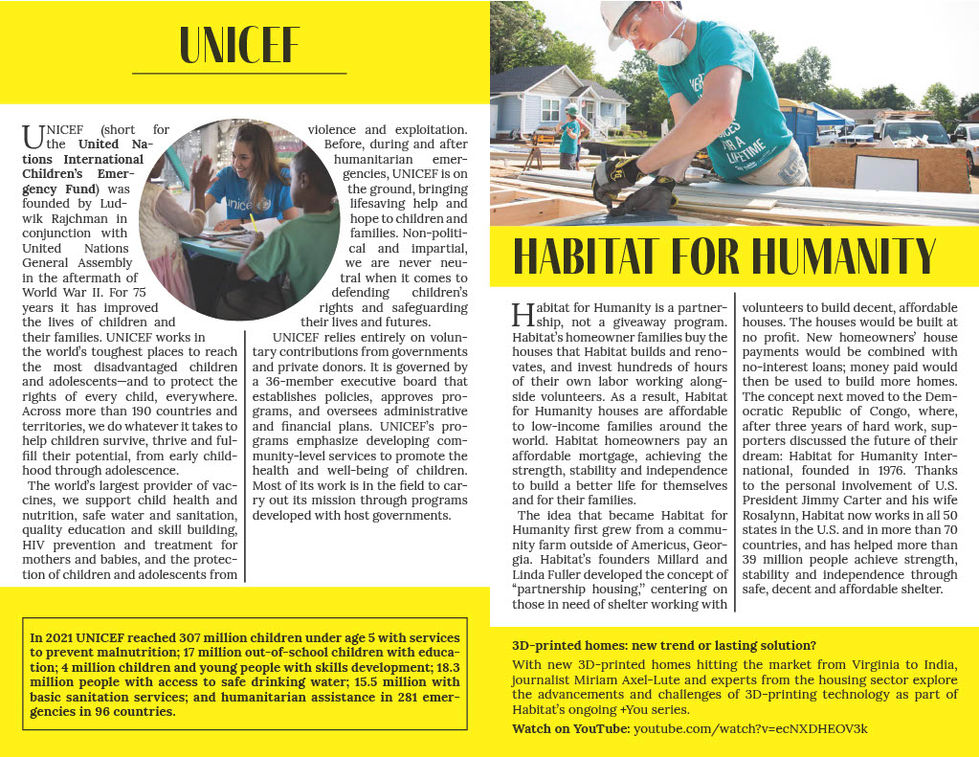 UNICEF

UNICEF (short for the United Nations International Children's Emergency Fund) was founded by Ludwik Rajchman in conjunction with United Nations General Assembly in the aftermath of World War II. For 75 years it has improved the lives of children and their families. UNICEF works in the world's toughest places to reach the most disadvantaged children and adolescents—and to protect the rights of every child, everywhere. Across more than 190 countries and territories, we do whatever it takes to help children survive, thrive and fulfill their potential, from early childhood through adolescence.

The world's largest provider of vaccines, we support child health and nutrition, safe water and sanitation, quality education and skill building, HIV prevention and treatment for mothers and babies, and the protection of children and adolescents from violence and exploitation.

Before, during and after humanitarian emergencies, UNICEF is on the ground, bringing lifesaving help and hope to children and families. Non-political and impartial, we are never neutral when it comes to defending children's rights and safeguarding their lives and futures.

UNICEF relies entirely on voluntary contributions from governments and private donors. It is governed by a 36-member executive board that establishes policies, approves programs, and oversees administrative and financial plans. UNICEF's programs emphasize developing community-level services to promote the health and well-being of children. Most of its work is in the field to carry out its mission through programs developed with host governments.

In 2021 UNICEF reached 307 million children under age 5 with services to prevent malnutrition; 17 million out-of-school children with education; 4 million children and young people with skills development; 18.3 million people with access to safe drinking water; 15.5 million with basic sanitation services; and humanitarian assistance in 281 emergencies in 96 countries.

HABITAT FOR HUMANITY

Habitat for Humanity is a partnership, not a giveaway program. Habitat's homeowner families buy the houses that Habitat builds and renovates, and invest hundreds of hours of their own labor working alongside volunteers. As a result, Habitat for Humanity houses are affordable to low-income families around the world. Habitat homeowners pay an affordable mortgage, achieving the strength, stability and independence to build a better life for themselves and for their families.

The idea that became Habitat for Humanity first grew from a community farm outside of Americus, Georgia. Habitat's founders Millard and Linda Fuller developed the concept of "partnership housing," centering on those in need of shelter working with volunteers to build decent, affordable houses. The houses would be built at no profit. New homeowners' house payments would be combined with no-interest loans; money paid would then be used to build more homes. The concept next moved to the Democratic Republic of Congo, where, after three years of hard work, supporters discussed the future of their dream: Habitat for Humanity International, founded in 1976. Thanks to the personal involvement of U.S. President Jimmy Carter and his wife Rosalynn, Habitat now works in all 50 states in the U.S. and in more than 70 countries, and has helped more than 39 million people achieve strength, stability and independence through safe, decent and affordable shelter.

3D-printed homes: new trend or lasting solution?

With new 3D-printed homes hitting the market from Virginia to India, journalist Miriam Axel-Lute and experts from the housing sector explore the advancements and challenges of 3D-printing technology as part of Habitat's ongoing +You series.

Watch on YouTube: youtube.com/watch?v=ecNXDHEOV3k